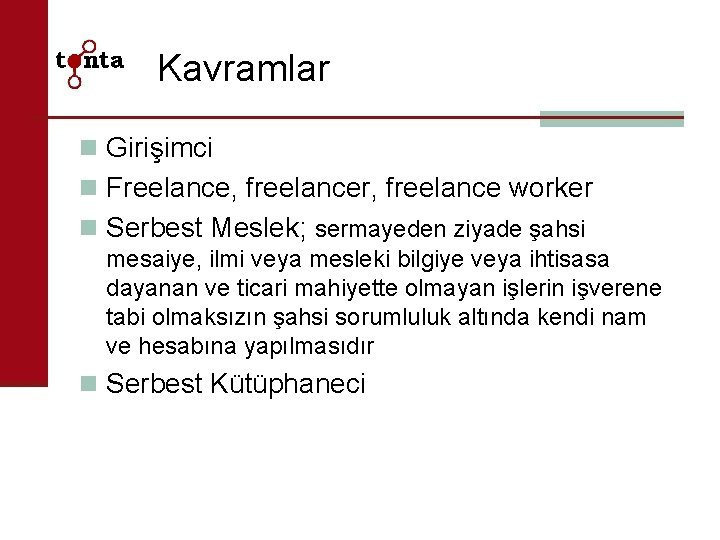 tonta

Kavramlar

Girişimci

Freelance, freelancer, freelance worker

Serbest Meslek; sermayeden ziyade şahsi mesaiye, ilmi veya mesleki bilgiye veya ihtisasa dayanan ve ticari mahiyette olmayan işlerin işverene tabi olmaksızın şahsi sorumluluk altında kendi nam ve hesabına yapılmasıdır

Serbest Kütüphaneci